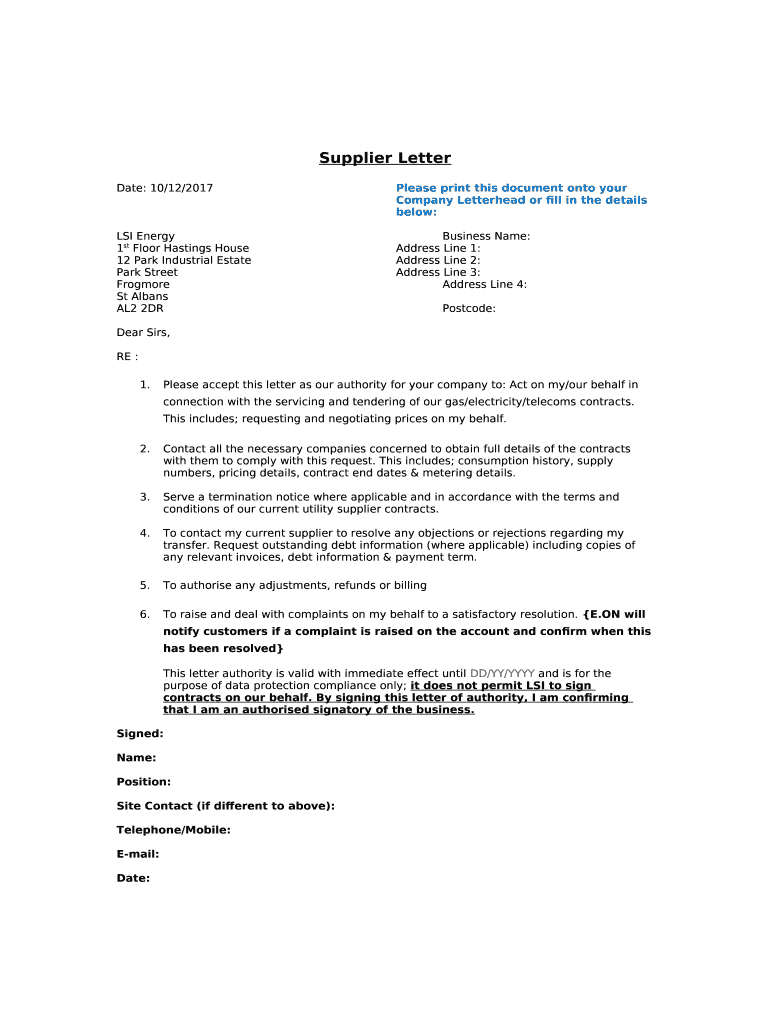 Supplier Letter

Date: 10/12/2017

Please print this document onto your Company Letterhead or fill in the details below:

LSI Energy
1st Floor Hastings House
12 Park Industrial Estate
Park Street
Frogmore
St Albans
AL2 2DR

Business Name:
Address Line 1:
Address Line 2:
Address Line 3:
Address Line 4:

Postcode:

Dear Sirs,

RE :

1. Please accept this letter as our authority for your company to: Act on my/our behalf in connection with the servicing and tendering of our gas/electricity/telecoms contracts. This includes; requesting and negotiating prices on my behalf.

2. Contact all the necessary companies concerned to obtain full details of the contracts with them to comply with this request. This includes; consumption history, supply numbers, pricing details, contract end dates & metering details.

3. Serve a termination notice where applicable and in accordance with the terms and conditions of our current utility supplier contracts.

4. To contact my current supplier to resolve any objections or rejections regarding my transfer. Request outstanding debt information (where applicable) including copies of any relevant invoices, debt information & payment term.

5. To authorise any adjustments, refunds or billing

6. To raise and deal with complaints on my behalf to a satisfactory resolution. {E.ON will notify customers if a complaint is raised on the account and confirm when this has been resolved}

This letter authority is valid with immediate effect until DD/YY/YYYY and is for the purpose of data protection compliance only; it does not permit LSI to sign contracts on our behalf. By signing this letter of authority, I am confirming that I am an authorised signatory of the business.

Signed:

Name:

Position:

Site Contact (if different to above):

Telephone/Mobile:

E-mail:

Date: